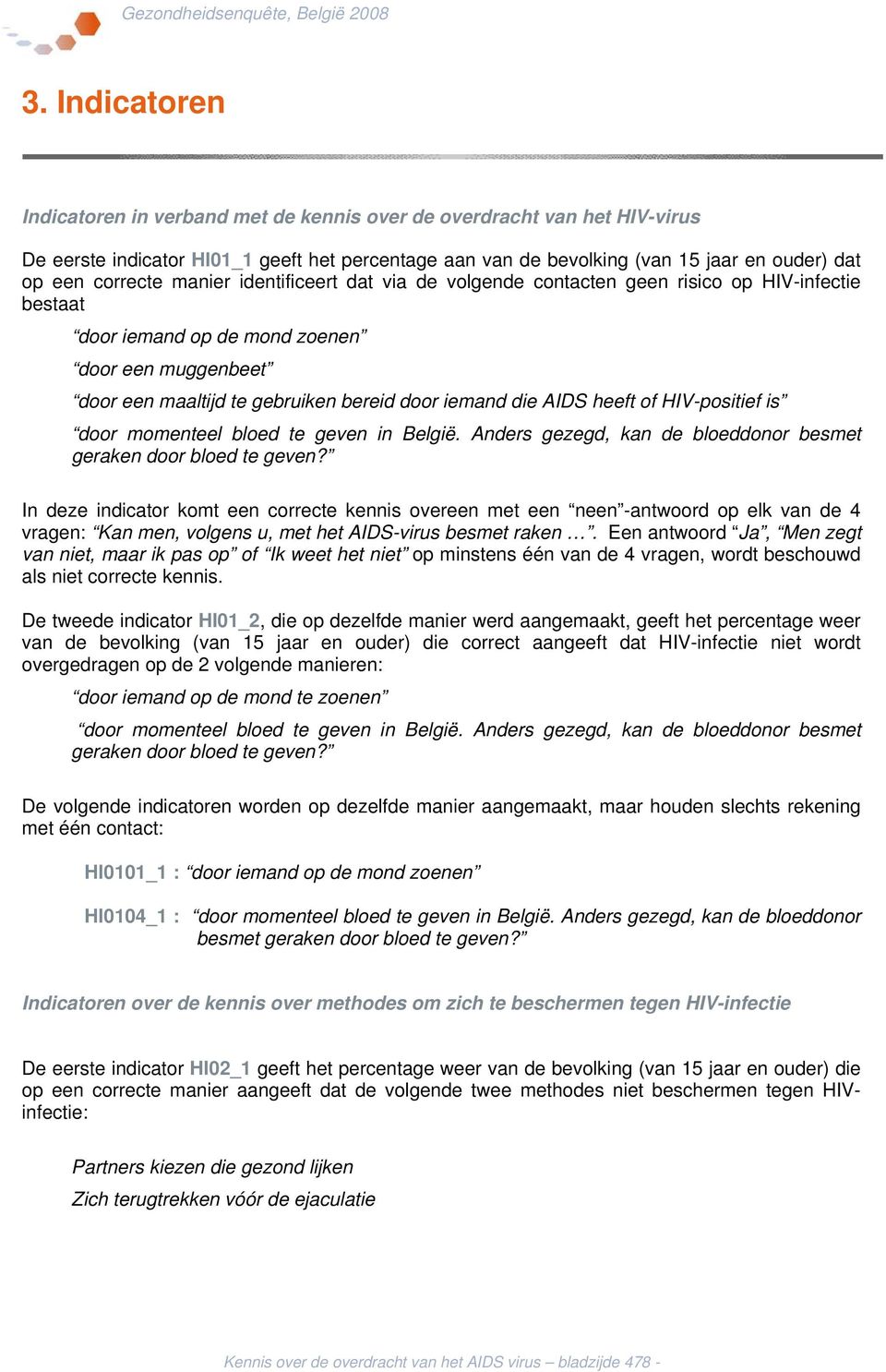 Gezondheidsenquête, België 2008

3. Indicatoren

Indicatoren in verband met de kennis over de overdracht van het HIV-virus

De eerste indicator HI01_1 geeft het percentage aan van de bevolking (van 15 jaar en ouder) dat op een correcte manier identificeert dat via de volgende contacten geen risico op HIV-infectie bestaat

“door iemand op de mond zoenen”

“door een muggenbeet”

“door een maaltijd te gebruiken bereid door iemand die AIDS heeft of HIV-positief is”

“door momenteel bloed te geven in België. Anders gezegd, kan de bloeddonor besmet geraken door bloed te geven?”

In deze indicator komt een correcte kennis overeen met een “neen”-antwoord op elk van de 4 vragen: “Kan men, volgens u, met het AIDS-virus besmet raken …”. Een antwoord “Ja”, “Men zegt van niet, maar ik pas op” of “Ik weet het niet” op minstens één van de 4 vragen, wordt beschouwd als niet correcte kennis.

De tweede indicator HI01_2, die op dezelfde manier werd aangemaakt, geeft het percentage weer van de bevolking (van 15 jaar en ouder) die correct aangeeft dat HIV-infectie niet wordt overgedragen op de 2 volgende manieren:

“door iemand op de mond te zoenen”

“door momenteel bloed te geven in België. Anders gezegd, kan de bloeddonor besmet geraken door bloed te geven?”

De volgende indicatoren worden op dezelfde manier aangemaakt, maar houden slechts rekening met één contact:

HI0101_1 : “door iemand op de mond zoenen”

HI0104_1 : “door momenteel bloed te geven in België. Anders gezegd, kan de bloeddonor besmet geraken door bloed te geven?”

Indicatoren over de kennis over methodes om zich te beschermen tegen HIV-infectie

De eerste indicator HI02_1 geeft het percentage weer van de bevolking (van 15 jaar en ouder) die op een correcte manier aangeeft dat de volgende twee methodes niet beschermen tegen HIV-infectie:

Partners kiezen die gezond lijken

Zich terugtrekken vóór de ejaculatie

Kennis over de overdracht van het AIDS virus – bladzijde 478 -